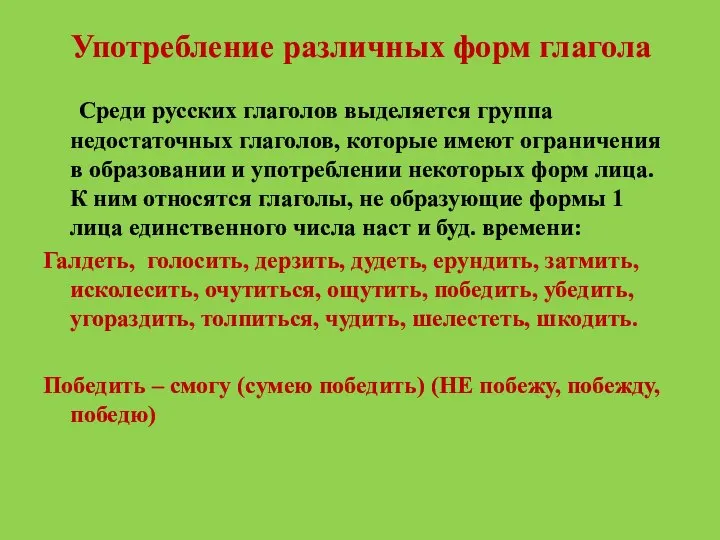 Употребление различных форм глагола

Среди русских глаголов выделяется группа недостаточных глаголов, которые имеют ограничения в образовании и употреблении некоторых форм лица. К ним относятся глаголы, не образующие формы 1 лица единственного числа наст и буд. времени:

Галдеть, голосить, дерзить, дудеть, ерундить, затмить, исколесить, очутиться, ощутить, победить, убедить, угораздить, толпиться, чудить, шелестеть, шкодить.

Победить – смогу (сумею победить) (НЕ побежу, побежду, победю)